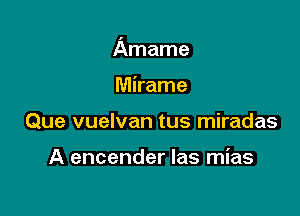 Ámame

Mírame

Que vuelvan tus miradas

A encender las mías